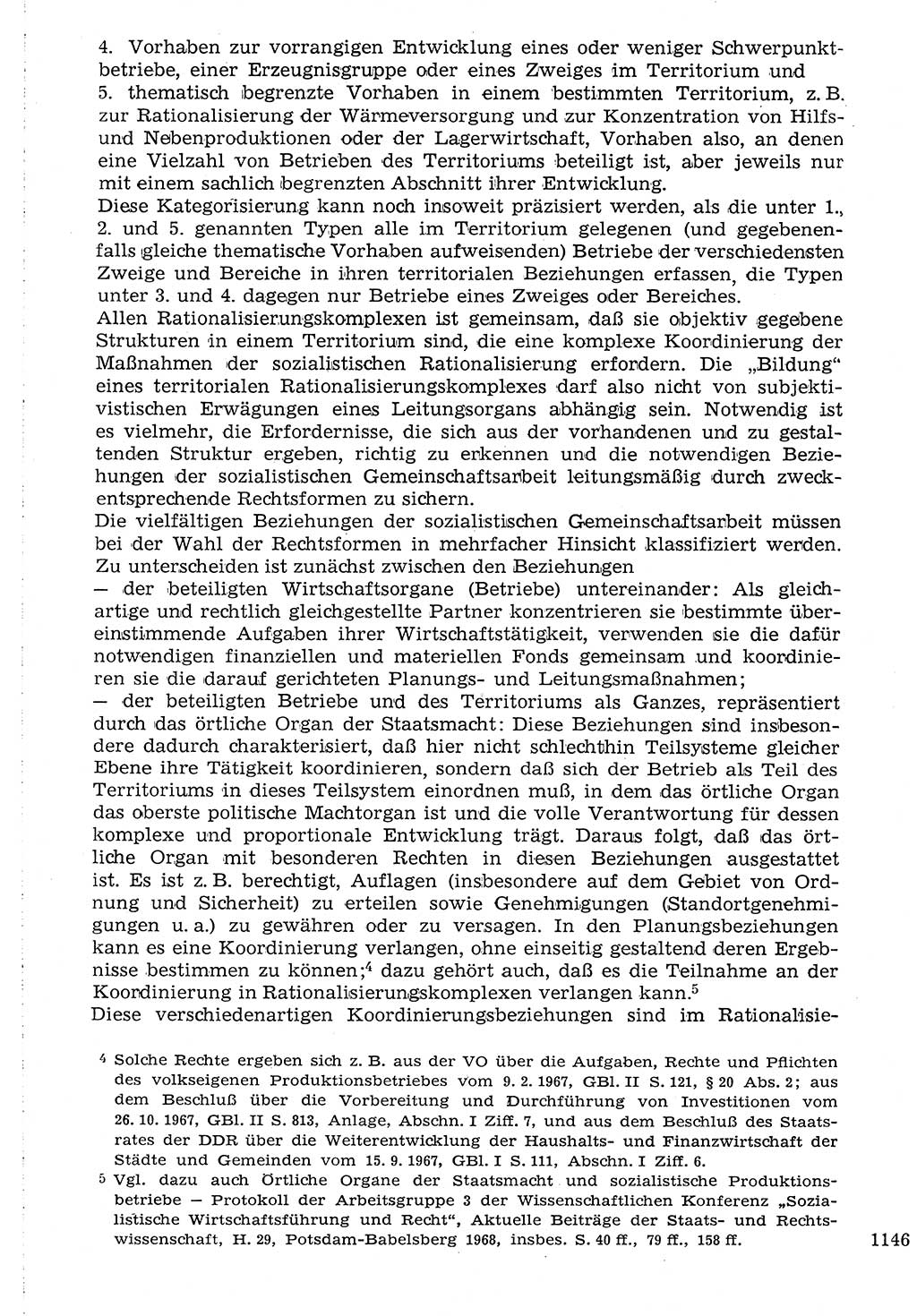 4. Vorhaben zur vorrangigen Entwicklung eines oder weniger Schwerpunktbetriebe, einer Erzeugnisgruppe oder eines Zweiges im Territorium und
5. thematisch begrenzte Vorhaben in einem bestimmten Territorium, z. B. zur Rationalisierung der Wärmeversorgung und zur Konzentration von Hilfs- und Nebenproduktionen oder der Lagerwirtschaft, Vorhaben also, an denen eine Vielzahl von Betrieben des Territoriums beteiligt ist, aber jeweils nur mit einem sachlich begrenzten Abschnitt ihrer Entwicklung.
Diese Kategorisierung kann noch insoweit präzisiert werden, als die unter 1., 2. und 5. genannten Typen alle im Territorium gelegenen (und gegebenenfalls gleiche thematische Vorhaben aufweisenden) Betriebe der verschiedensten Zweige und Bereiche in ihren territorialen Beziehungen erfassen, die Typen unter 3. und 4. dagegen nur Betriebe eines Zweiges oder Bereiches.
Allen Rationalisierungskomplexen ist gemeinsam, daß sie objektiv gegebene Strukturen in einem Territorium sind, die eine komplexe Koordinierung der Maßnahmen der sozialistischen Rationalisierung erfordern. Die „Bildung“ eines territorialen Rationalisierungskomplexes darf also nicht von subjektivistischen Erwägungen eines Leitungsorgans abhängig sein. Notwendig ist es vielmehr, die Erfordernisse, die sich aus der vorhandenen und zu gestaltenden Struktur ergeben, richtig zu erkennen und die notwendigen Beziehungen der sozialistischen Gemeinschaftsarbeit leitungsmäßig durch zweckentsprechende Rechtsformen zu sichern.
Die vielfältigen Beziehungen der sozialistischen Gemeinschaftsarbeit müssen bei der Wahl der Rechtsformen in mehrfacher Hinsicht klassifiziert werden. Zu unterscheiden ist zunächst zwischen den Beziehungen
— der beteiligten Wirtschaftsorgane (Betriebe) untereinander: Als gleichartige und rechtlich gleichgestellte Partner konzentrieren sie bestimmte übereinstimmende Aufgaben ihrer Wirtschaftstätigkeit, verwenden sie die dafür notwendigen finanziellen und materiellen Fonds gemeinsam und koordinieren sie die darauf gerichteten Planungs- und Leitungsmaßnahmen;
— der beteiligten Betriebe und des Territoriums als Ganzes, repräsentiert durch das örtliche Organ der Staatsmacht: Diese Beziehungen sind insbesondere dadurch charakterisiert, daß hier nicht schlechthin Teilsysteme gleicher Ebene ihre Tätigkeit koordinieren, sondern daß sich der Betrieb als Teil des Territoriums in dieses Teilsystem einordnen muß, in dem das örtliche Organ das oberste politische Machtorgan ist und die volle Verantwortung für dessen komplexe und proportionale Entwicklung trägt. Daraus folgt, daß das örtliche Organ mit besonderen Rechten in diesen Beziehungen ausgestattet ist. Es ist z. B. berechtigt, Auflagen (insbesondere auf dem Gebiet von Ordnung und Sicherheit) zu erteilen sowie Genehmigungen (Standortgenehmigungen u. a.) zu gewähren oder zu versagen. In den Planungsbeziehungen kann es eine Koordinierung verlangen, ohne einseitig gestaltend deren Ergebnisse bestimmen zu können;$^4$ dazu gehört auch, daß es die Teilnahme an der Koordinierung in Rationalisierungskomplexen verlangen kann.$^5$
Diese verschiedenartigen Koordinierungsbeziehungen sind im Rationalisie-

$^4$ Solche Rechte ergeben sich z. B. aus der VO über die Aufgaben, Rechte und Pflichten des volkseigenen Produktionsbetriebes vom 9. 2. 1967, GBl. II S. 121, § 20 Abs. 2; aus dem Beschluß über die Vorbereitung und Durchführung von Investitionen vom 26. 10. 1967, GBl. II S. 813, Anlage, Abschn. I Ziff. 7, und aus dem Beschluß des Staatsrates der DDR über die Weiterentwicklung der Haushalts- und Finanzwirtschaft der Städte und Gemeinden vom 15. 9. 1967, GBl. I S. 111, Abschn. I Ziff. 6.
$^5$ Vgl. dazu auch Örtliche Organe der Staatsmacht und sozialistische Produktionsbetriebe — Protokoll der Arbeitsgruppe 3 der Wissenschaftlichen Konferenz „Sozialistische Wirtschaftsführung und Recht“, Aktuelle Beiträge der Staats- und Rechtswissenschaft, H. 29, Potsdam-Babelsberg 1968, insbes. S. 40 ff., 79 ff., 158 ff.

1146